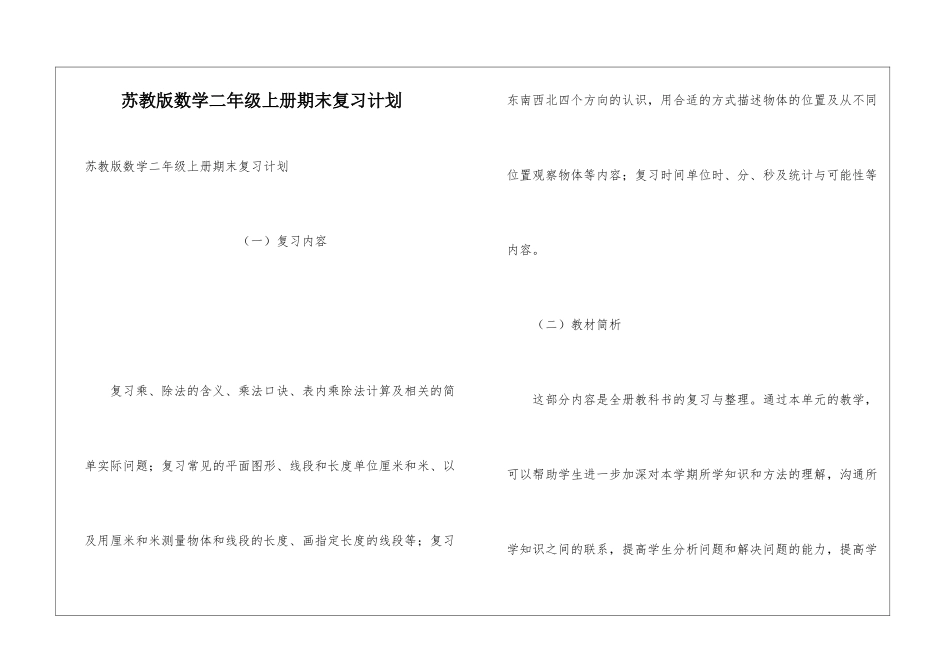 苏教版数学二年级上册期末复习计划

苏教版数学二年级上册期末复习计划

（一）复习内容

复习乘、除法的含义、乘法口诀、表内乘除法计算及相关的简单实际问题；复习常见的平面图形、线段和长度单位厘米和米、以及用厘米和米测量物体和线段的长度、画指定长度的线段等；复习东南西北四个方向的认识，用合适的方式描述物体的位置及从不同位置观察物体等内容；复习时间单位时、分、秒及统计与可能性等内容。

（二）教材简析

这部分内容是全册教科书的复习与整理。通过本单元的教学，可以帮助学生进一步加深对本学期所学知识和方法的理解，沟通所学知识之间的联系，提高学生分析问题和解决问题的能力，提高学